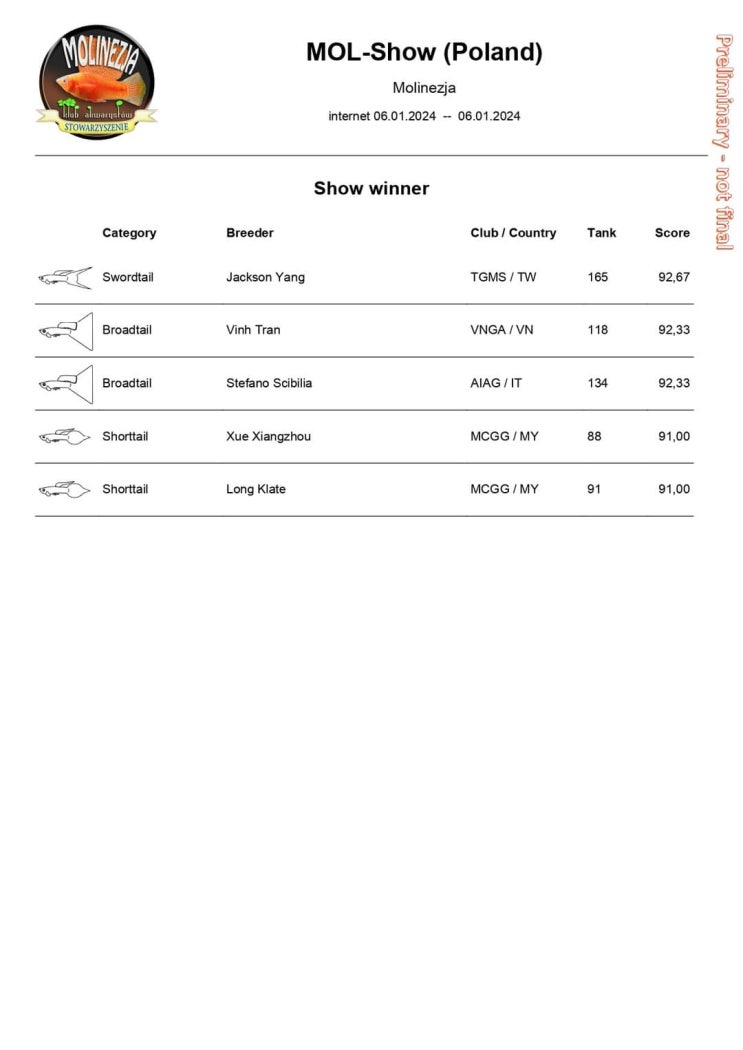 MOLINEZJA
klub akwarystów
STOWARZYSZENIE

MOL-Show (Poland)

Molinezja

internet 06.01.2024 -- 06.01.2024

Preliminary - not final

Show winner

| Category | Breeder | Club / Country | Tank | Score |
|---|---|---|---|---|
| Swordtail | Jackson Yang | TGMS / TW | 165 | 92,67 |
| Broadtail | Vinh Tran | VNGA / VN | 118 | 92,33 |
| Broadtail | Stefano Scibilia | AIAG / IT | 134 | 92,33 |
| Shorttail | Xue Xiangzhou | MCGG / MY | 88 | 91,00 |
| Shorttail | Long Klate | MCGG / MY | 91 | 91,00 |